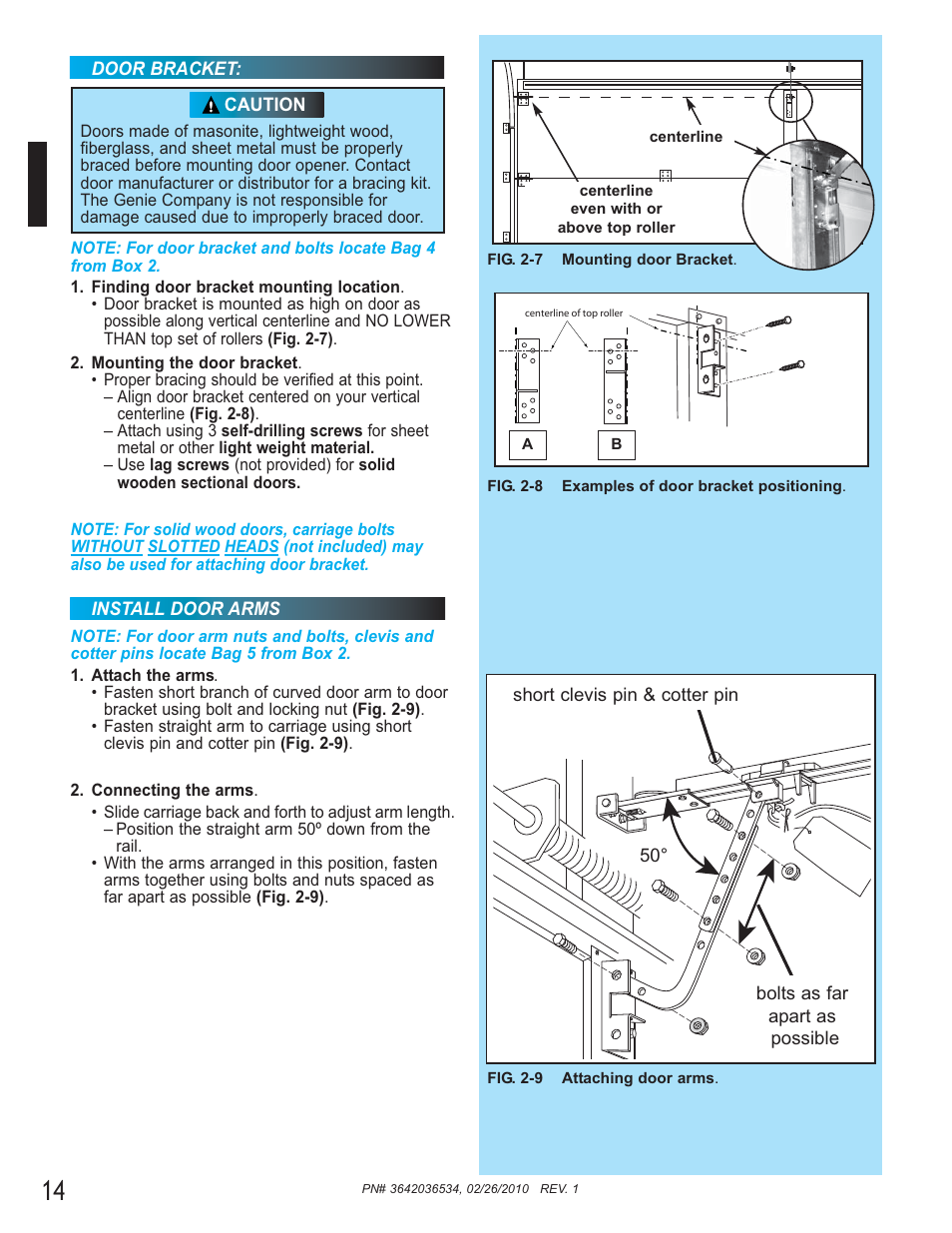 DOOR BRACKET:

CAUTION

Doors made of masonite, lightweight wood, fiberglass, and sheet metal must be properly braced before mounting door opener. Contact door manufacturer or distributor for a bracing kit. The Genie Company is not responsible for damage caused due to improperly braced door.

NOTE: For door bracket and bolts locate Bag 4 from Box 2.

1. Finding door bracket mounting location.
• Door bracket is mounted as high on door as possible along vertical centerline and NO LOWER THAN top set of rollers (Fig. 2-7).

2. Mounting the door bracket.
• Proper bracing should be verified at this point.
– Align door bracket centered on your vertical centerline (Fig. 2-8).
– Attach using 3 self-drilling screws for sheet metal or other light weight material.
– Use lag screws (not provided) for solid wooden sectional doors.

NOTE: For solid wood doors, carriage bolts WITHOUT SLOTTED HEADS (not included) may also be used for attaching door bracket.

INSTALL DOOR ARMS

NOTE: For door arm nuts and bolts, clevis and cotter pins locate Bag 5 from Box 2.

1. Attach the arms.
• Fasten short branch of curved door arm to door bracket using bolt and locking nut (Fig. 2-9).
• Fasten straight arm to carriage using short clevis pin and cotter pin (Fig. 2-9).

2. Connecting the arms.
• Slide carriage back and forth to adjust arm length.
– Position the straight arm 50º down from the rail.
• With the arms arranged in this position, fasten arms together using bolts and nuts spaced as far apart as possible (Fig. 2-9).

centerline
centerline even with or above top roller

FIG. 2-7 Mounting door Bracket.

centerline of top roller
A
B

FIG. 2-8 Examples of door bracket positioning.

short clevis pin & cotter pin
50°
bolts as far apart as possible

FIG. 2-9 Attaching door arms.

14

PN# 3642036534, 02/26/2010 REV. 1